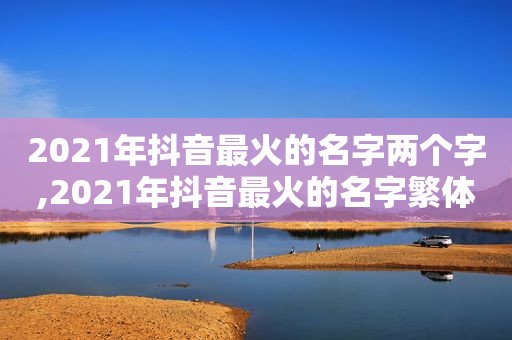 2021年抖音最火的名字两个字,2021年抖音最火的名字繁体